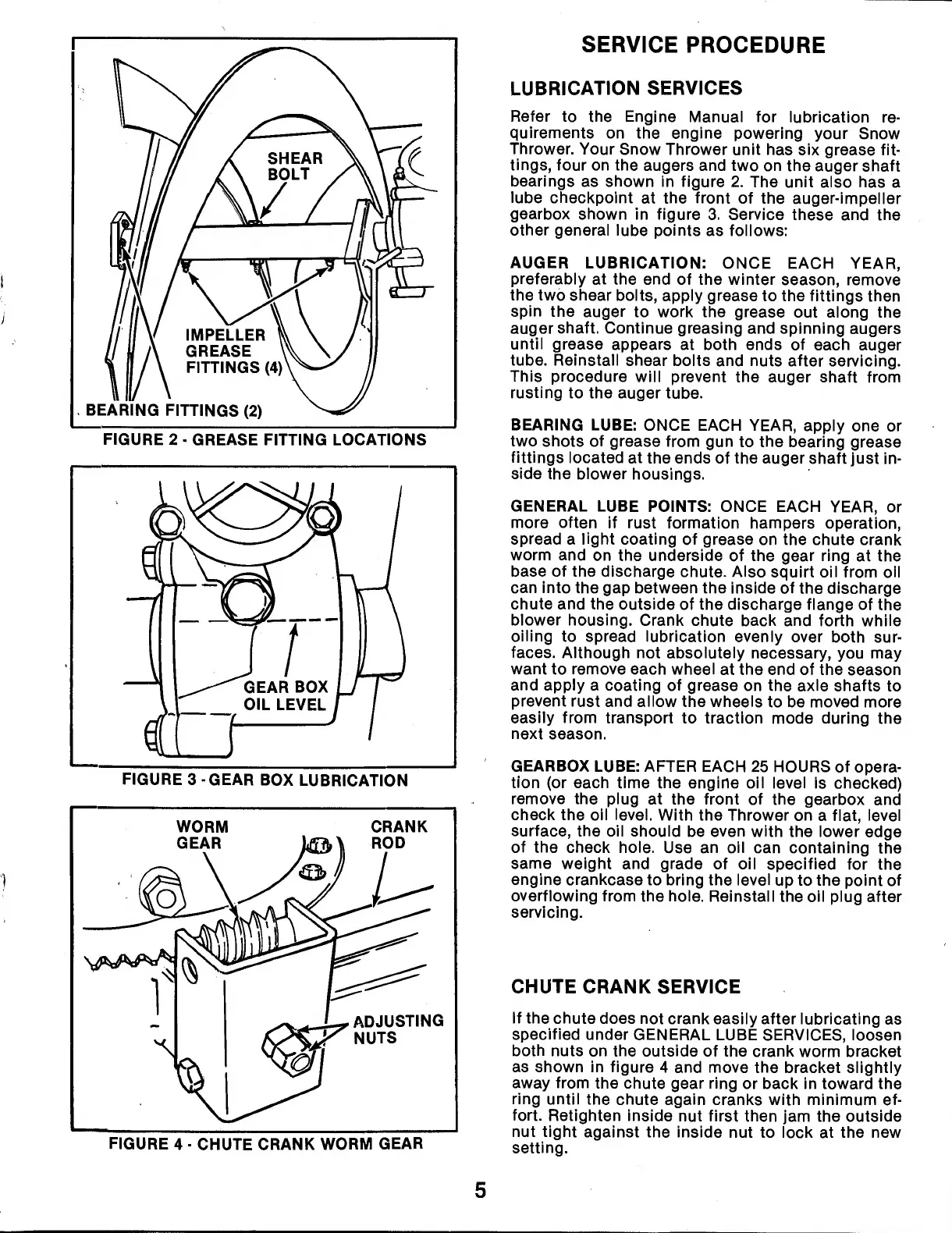 SHEAR BOLT

IMPELLER GREASE FITTINGS (4)

BEARING FITTINGS (2)

FIGURE 2 - GREASE FITTING LOCATIONS

GEAR BOX OIL LEVEL

FIGURE 3 - GEAR BOX LUBRICATION

WORM GEAR

CRANK ROD

ADJUSTING NUTS

FIGURE 4 - CHUTE CRANK WORM GEAR

SERVICE PROCEDURE

LUBRICATION SERVICES

Refer to the Engine Manual for lubrication requirements on the engine powering your Snow Thrower. Your Snow Thrower unit has six grease fittings, four on the augers and two on the auger shaft bearings as shown in figure 2. The unit also has a lube checkpoint at the front of the auger-impeller gearbox shown in figure 3. Service these and the other general lube points as follows:

AUGER LUBRICATION: ONCE EACH YEAR, preferably at the end of the winter season, remove the two shear bolts, apply grease to the fittings then spin the auger to work the grease out along the auger shaft. Continue greasing and spinning augers until grease appears at both ends of each auger tube. Reinstall shear bolts and nuts after servicing. This procedure will prevent the auger shaft from rusting to the auger tube.

BEARING LUBE: ONCE EACH YEAR, apply one or two shots of grease from gun to the bearing grease fittings located at the ends of the auger shaft just inside the blower housings.

GENERAL LUBE POINTS: ONCE EACH YEAR, or more often if rust formation hampers operation, spread a light coating of grease on the chute crank worm and on the underside of the gear ring at the base of the discharge chute. Also squirt oil from oil can into the gap between the inside of the discharge chute and the outside of the discharge flange of the blower housing. Crank chute back and forth while oiling to spread lubrication evenly over both surfaces. Although not absolutely necessary, you may want to remove each wheel at the end of the season and apply a coating of grease on the axle shafts to prevent rust and allow the wheels to be moved more easily from transport to traction mode during the next season.

GEARBOX LUBE: AFTER EACH 25 HOURS of operation (or each time the engine oil level is checked) remove the plug at the front of the gearbox and check the oil level. With the Thrower on a flat, level surface, the oil should be even with the lower edge of the check hole. Use an oil can containing the same weight and grade of oil specified for the engine crankcase to bring the level up to the point of overflowing from the hole. Reinstall the oil plug after servicing.

CHUTE CRANK SERVICE

If the chute does not crank easily after lubricating as specified under GENERAL LUBE SERVICES, loosen both nuts on the outside of the crank worm bracket as shown in figure 4 and move the bracket slightly away from the chute gear ring or back in toward the ring until the chute again cranks with minimum effort. Retighten inside nut first then jam the outside nut tight against the inside nut to lock at the new setting.

5